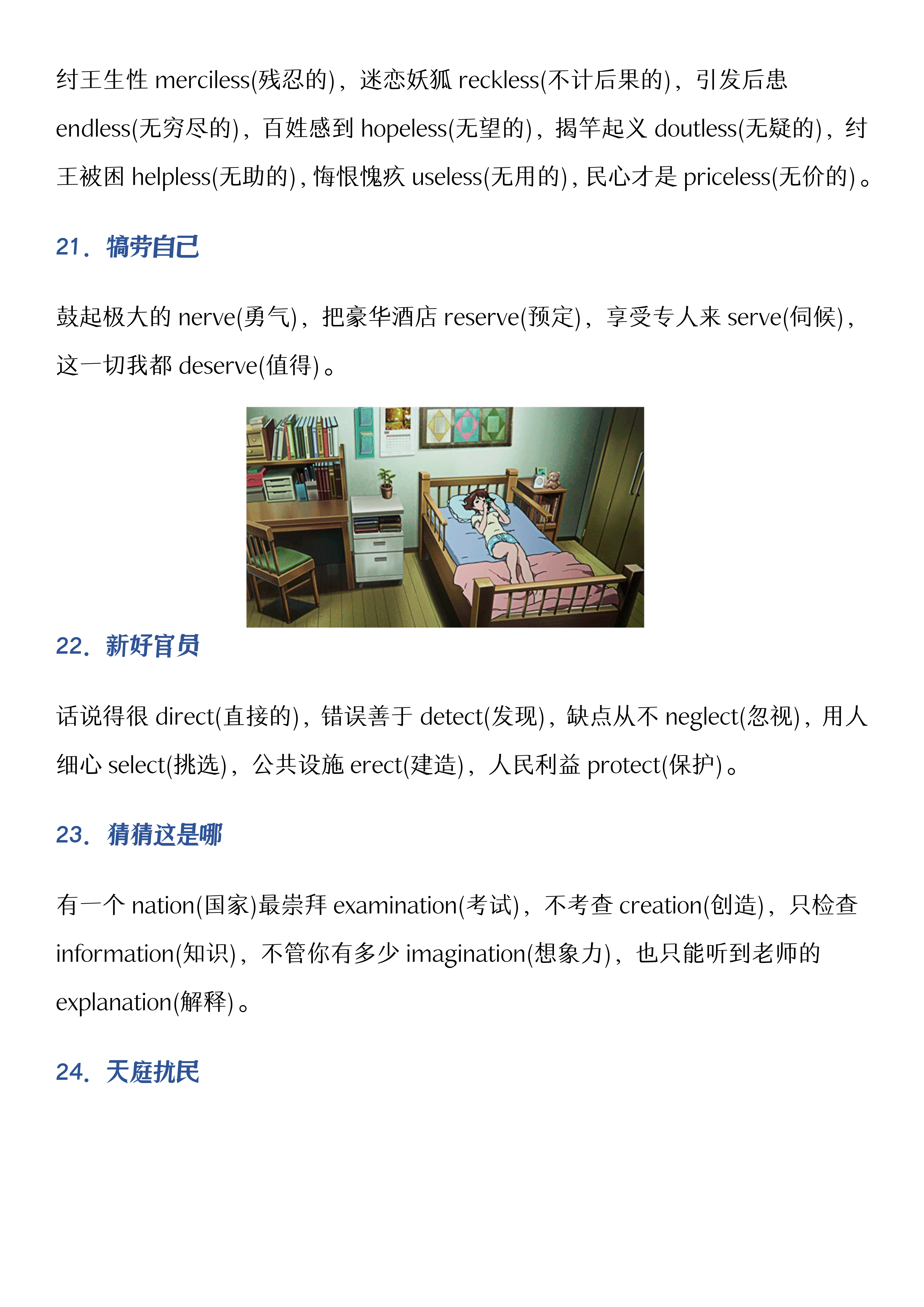 纣王生性merciless(残忍的)，迷恋妖狐reckless(不计后果的)，引发后患endless(无穷尽的)，百姓感到hopeless(无望的)，揭竿起义doutless(无疑的)，纣王被困helpless(无助的)，悔恨愧疚useless(无用的)，民心才是priceless(无价的)。

21．犒劳自己

鼓起极大的nerve(勇气)，把豪华酒店reserve(预定)，享受专人来serve(伺候)，这一切我都deserve(值得)。

22．新好官员

话说得很direct(直接的)，错误善于detect(发现)，缺点从不neglect(忽视)，用人细心select(挑选)，公共设施erect(建造)，人民利益protect(保护)。

23．猜猜这是哪

有一个nation(国家)最崇拜examination(考试)，不考查creation(创造)，只检查information(知识)，不管你有多少imagination(想象力)，也只能听到老师的explanation(解释)。

24．天庭扰民